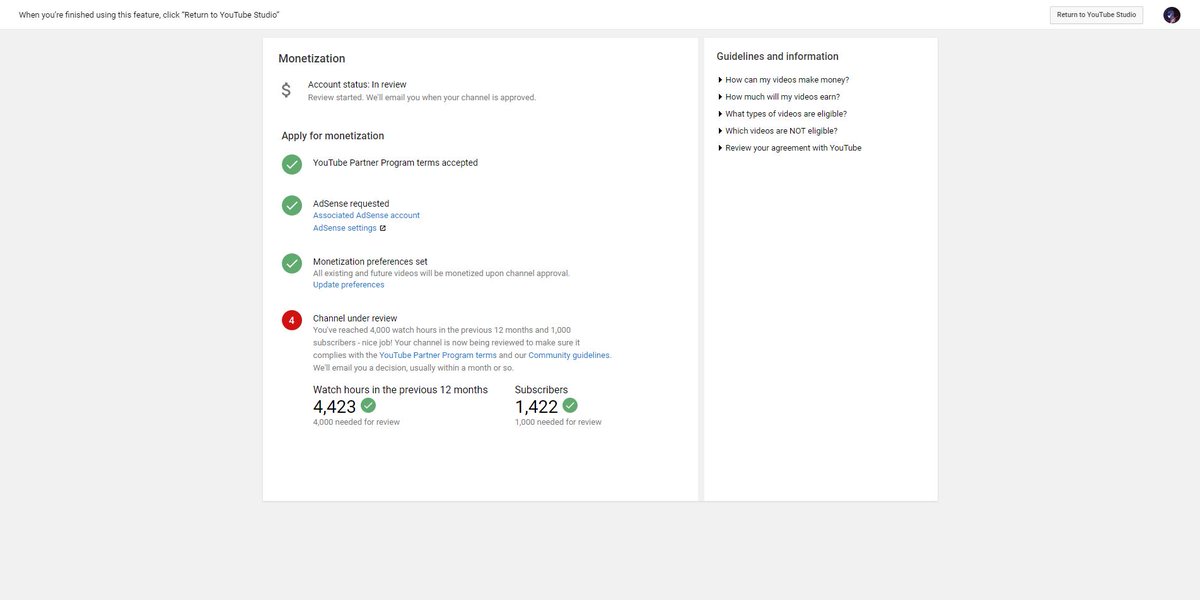 When you're finished using this feature, click "Return to YouTube Studio"

Return to YouTube Studio

Monetization

$

Account status: In review
Review started. We'll email you when your channel is approved.

Apply for monetization

YouTube Partner Program terms accepted

AdSense requested
Associated AdSense account
AdSense settings

Monetization preferences set
All existing and future videos will be monetized upon channel approval.
Update preferences

4

Channel under review
You've reached 4,000 watch hours in the previous 12 months and 1,000 subscribers - nice job! Your channel is now being reviewed to make sure it complies with the YouTube Partner Program terms and our Community guidelines. We'll email you a decision, usually within a month or so.

Watch hours in the previous 12 months
4,423
4,000 needed for review

Subscribers
1,422
1,000 needed for review

Guidelines and information

How can my videos make money?
How much will my videos earn?
What types of videos are eligible?
Which videos are NOT eligible?
Review your agreement with YouTube